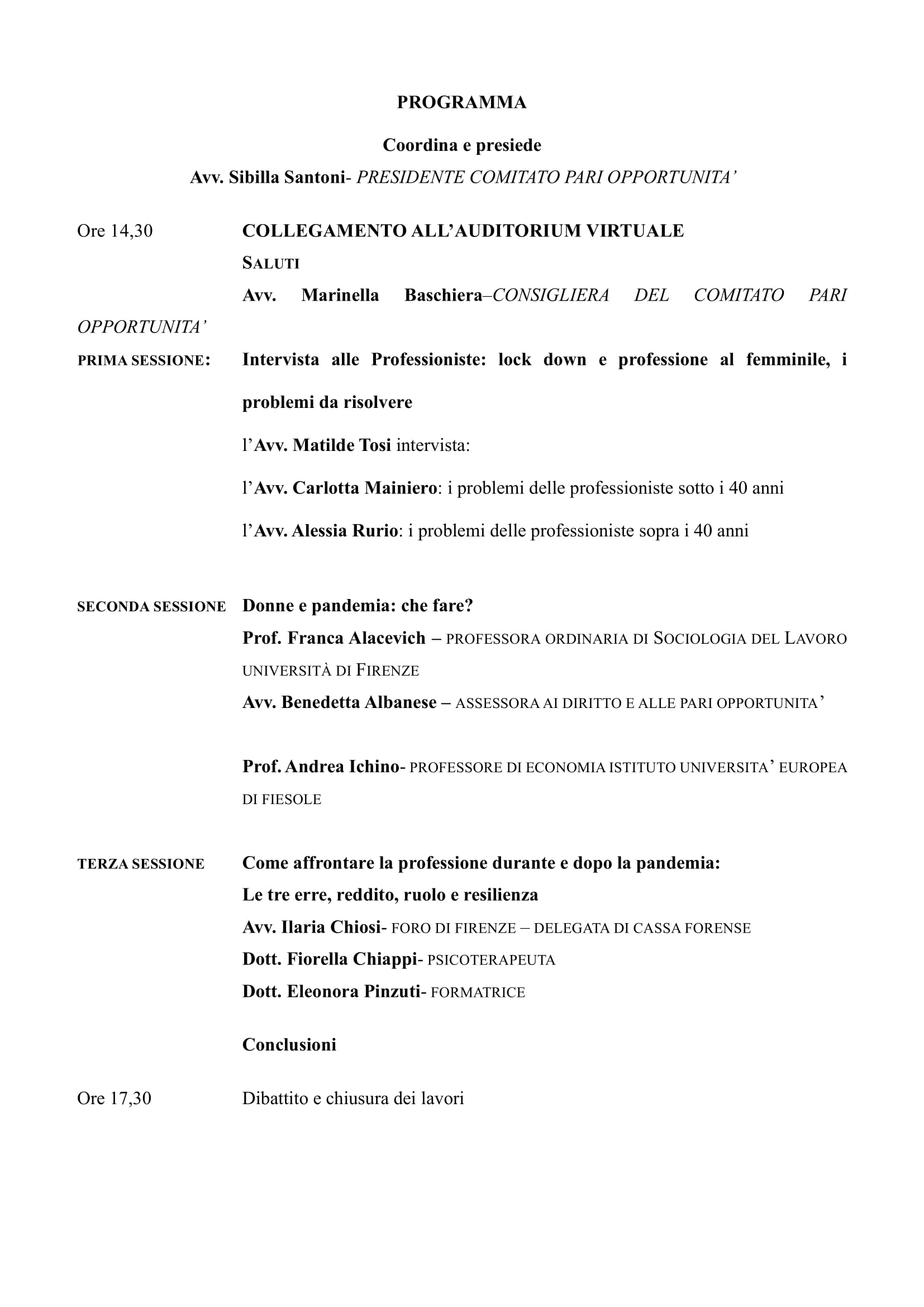 PROGRAMMA

Coordina e presiede

Avv. Sibilla Santoni- PRESIDENTE COMITATO PARI OPPORTUNITA'

Ore 14,30 COLLEGAMENTO ALL'AUDITORIUM VIRTUALE

SALUTI

Avv. Marinella Baschiera–CONSIGLIERA DEL COMITATO PARI OPPORTUNITA'

PRIMA SESSIONE: Intervista alle Professioniste: lock down e professione al femminile, i problemi da risolvere

l'Avv. Matilde Tosi intervista:

l'Avv. Carlotta Mainiero: i problemi delle professioniste sotto i 40 anni

l'Avv. Alessia Rurio: i problemi delle professioniste sopra i 40 anni

SECONDA SESSIONE Donne e pandemia: che fare?

Prof. Franca Alacevich – PROFESSORA ORDINARIA DI SOCIOLOGIA DEL LAVORO UNIVERSITÀ DI FIRENZE

Avv. Benedetta Albanese – ASSESSORA AI DIRITTO E ALLE PARI OPPORTUNITA'

Prof. Andrea Ichino- PROFESSORE DI ECONOMIA ISTITUTO UNIVERSITA' EUROPEA DI FIESOLE

TERZA SESSIONE Come affrontare la professione durante e dopo la pandemia: Le tre erre, reddito, ruolo e resilienza

Avv. Ilaria Chiosi- FORO DI FIRENZE – DELEGATA DI CASSA FORENSE

Dott. Fiorella Chiappi- PSICOTERAPEUTA

Dott. Eleonora Pinzuti- FORMATRICE

Conclusioni

Ore 17,30 Dibattito e chiusura dei lavori